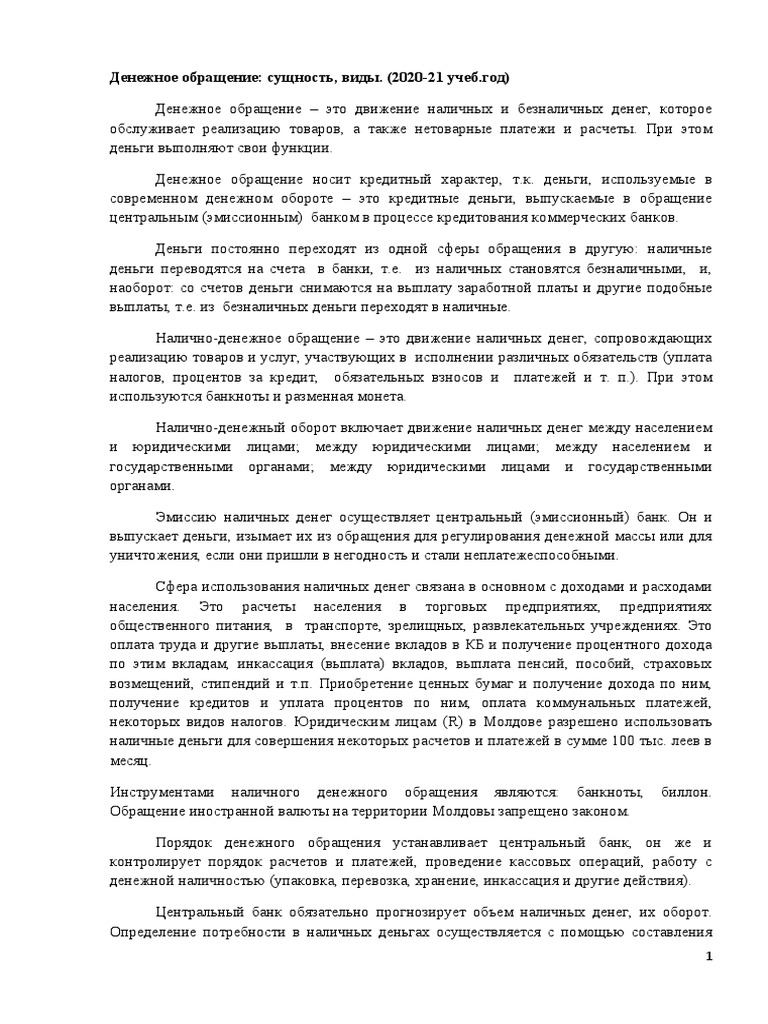 Денежное обращение: сущность, виды. (2020-21 учеб.год)

Денежное обращение – это движение наличных и безналичных денег, которое обслуживает реализацию товаров, а также нетоварные платежи и расчеты. При этом деньги выполняют свои функции.

Денежное обращение носит кредитный характер, т.к. деньги, используемые в современном денежном обороте – это кредитные деньги, выпускаемые в обращение центральным (эмиссионным) банком в процессе кредитования коммерческих банков.

Деньги постоянно переходят из одной сферы обращения в другую: наличные деньги переводятся на счета в банки, т.е. из наличных становятся безналичными, и, наоборот: со счетов деньги снимаются на выплату заработной платы и другие подобные выплаты, т.е. из безналичных деньги переходят в наличные.

Налично-денежное обращение – это движение наличных денег, сопровождающих реализацию товаров и услуг, участвующих в исполнении различных обязательств (уплата налогов, процентов за кредит, обязательных взносов и платежей и т. п.). При этом используются банкноты и разменная монета.

Налично-денежный оборот включает движение наличных денег между населением и юридическими лицами; между юридическими лицами; между населением и государственными органами; между юридическими лицами и государственными органами.

Эмиссию наличных денег осуществляет центральный (эмиссионный) банк. Он и выпускает деньги, изымает их из обращения для регулирования денежной массы или для уничтожения, если они пришли в негодность и стали неплатежеспособными.

Сфера использования наличных денег связана в основном с доходами и расходами населения. Это расчеты населения в торговых предприятиях, предприятиях общественного питания, в транспорте, зрелищных, развлекательных учреждениях. Это оплата труда и другие выплаты, внесение вкладов в КБ и получение процентного дохода по этим вкладам, инкассация (выплата) вкладов, выплата пенсий, пособий, страховых возмещений, стипендий и т.п. Приобретение ценных бумаг и получение дохода по ним, получение кредитов и уплата процентов по ним, оплата коммунальных платежей, некоторых видов налогов. Юридическим лицам (R) в Молдове разрешено использовать наличные деньги для совершения некоторых расчетов и платежей в сумме 100 тыс. леев в месяц.

Инструментами наличного денежного обращения являются: банкноты, биллон. Обращение иностранной валюты на территории Молдовы запрещено законом.

Порядок денежного обращения устанавливает центральный банк, он же и контролирует порядок расчетов и платежей, проведение кассовых операций, работу с денежной наличностью (упаковка, перевозка, хранение, инкассация и другие действия).

Центральный банк обязательно прогнозирует объем наличных денег, их оборот. Определение потребности в наличных деньгах осуществляется с помощью составления

1